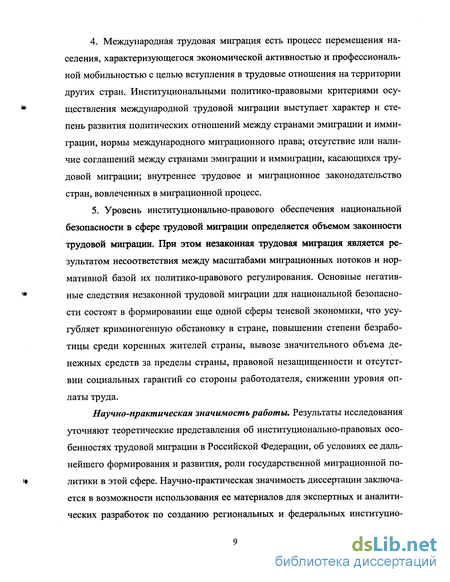 4. Международная трудовая миграция есть процесс перемещения населения, характеризующегося экономической активностью и профессиональной мобильностью с целью вступления в трудовые отношения на территории других стран. Институциональными политико-правовыми критериями осуществления международной трудовой миграции выступает характер и степень развития политических отношений между странами эмиграции и иммиграции, нормы международного миграционного права; отсутствие или наличие соглашений между странами эмиграции и иммиграции, касающихся трудовой миграции; внутреннее трудовое и миграционное законодательство стран, вовлеченных в миграционной процесс.

5. Уровень институционально-правового обеспечения национальной безопасности в сфере трудовой миграции определяется объемом законности трудовой миграции. При этом незаконная трудовая миграция является результатом несоответствия между масштабами миграционных потоков и нормативной базой их политико-правового регулирования. Основные негативные следствия незаконной трудовой миграции для национальной безопасности состоят в формировании еще одной сферы теневой экономики, что усугубляет криминогенную обстановку в стране, повышении степени безработицы среди коренных жителей страны, вывозе значительного объема денежных средств за пределы страны, правовой незащищенности и отсутствии социальных гарантий со стороны работодателя, снижении уровня оплаты труда.

Научно-практическая значимость работы. Результаты исследования уточняют теоретические представления об институционально-правовых особенностях трудовой миграции в Российской Федерации, об условиях ее дальнейшего формирования и развития, роли государственной миграционной политики в этой сфере. Научно-практическая значимость диссертации заключается в возможности использования ее материалов для экспертных и аналитических разработок по созданию региональных и федеральных институцио-

9

dsLib.net
библиотека диссертаций